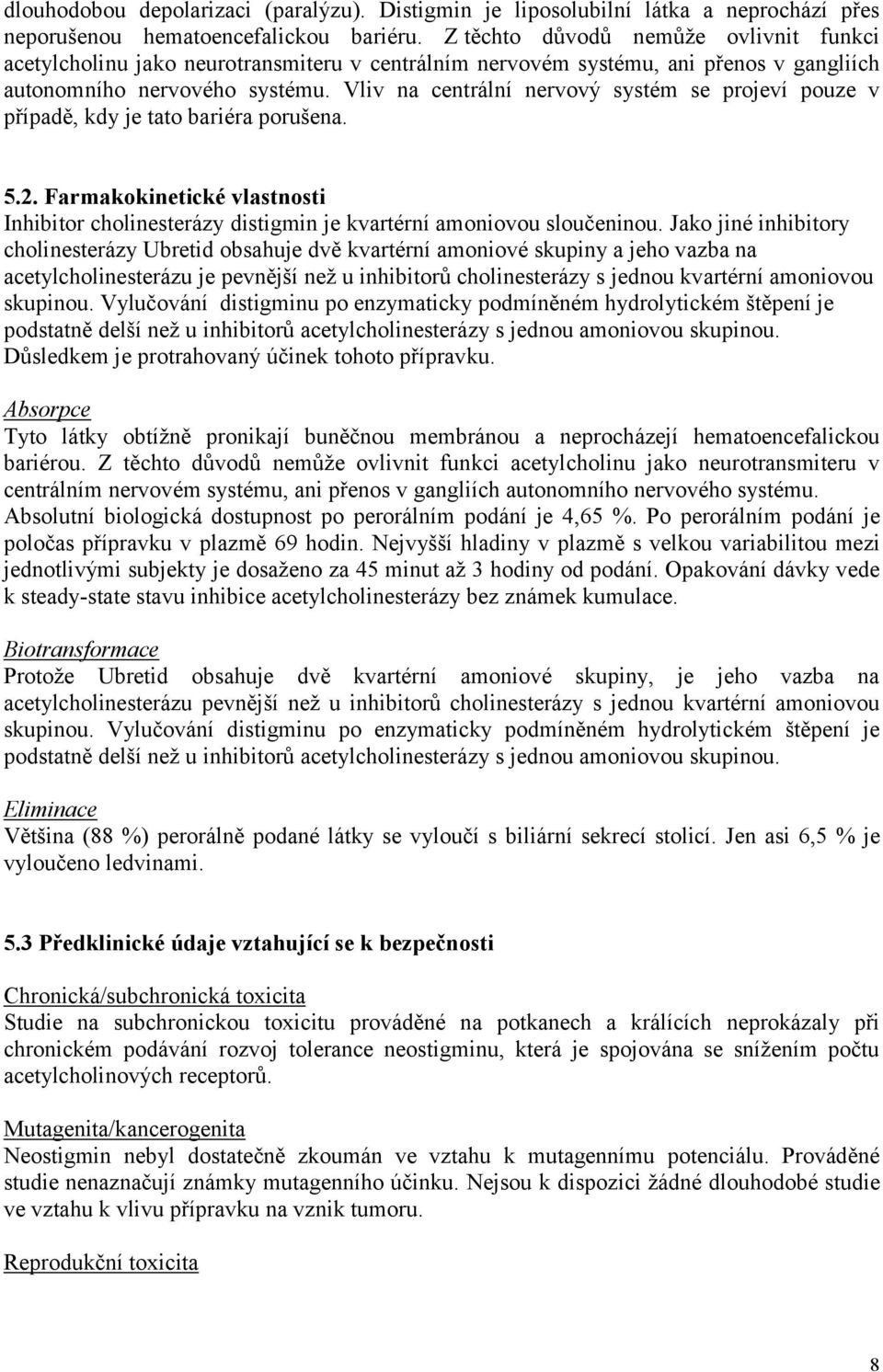 dlouhodobou depolarizaci (paralýzu). Distigmin je liposolubilní látka a neprochází přes neporušenou hematoencefalickou bariéru. Z těchto důvodů nemůže ovlivnit funkci acetylcholinu jako neurotransmiteru v centrálním nervovém systému, ani přenos v gangliích autonomního nervového systému. Vliv na centrální nervový systém se projeví pouze v případě, kdy je tato bariéra porušena.

5.2. Farmakokinetické vlastnosti
Inhibitor cholinesterázy distigmin je kvartérní amoniovou sloučeninou. Jako jiné inhibitory cholinesterázy Ubretid obsahuje dvě kvartérní amoniové skupiny a jeho vazba na acetylcholinesterázu je pevnější než u inhibitorů cholinesterázy s jednou kvartérní amoniovou skupinou. Vylučování distigminu po enzymaticky podmíněném hydrolytickém štěpení je podstatně delší než u inhibitorů acetylcholinesterázy s jednou amoniovou skupinou. Důsledkem je protrahovaný účinek tohoto přípravku.

Absorpce
Tyto látky obtížně pronikají buněčnou membránou a neprocházejí hematoencefalickou bariérou. Z těchto důvodů nemůže ovlivnit funkci acetylcholinu jako neurotransmiteru v centrálním nervovém systému, ani přenos v gangliích autonomního nervového systému. Absolutní biologická dostupnost po perorálním podání je 4,65 %. Po perorálním podání je poločas přípravku v plazmě 69 hodin. Nejvyšší hladiny v plazmě s velkou variabilitou mezi jednotlivými subjekty je dosaženo za 45 minut až 3 hodiny od podání. Opakování dávky vede k steady-state stavu inhibice acetylcholinesterázy bez známek kumulace.

Biotransformace
Protože Ubretid obsahuje dvě kvartérní amoniové skupiny, je jeho vazba na acetylcholinesterázu pevnější než u inhibitorů cholinesterázy s jednou kvartérní amoniovou skupinou. Vylučování distigminu po enzymaticky podmíněném hydrolytickém štěpení je podstatně delší než u inhibitorů acetylcholinesterázy s jednou amoniovou skupinou.

Eliminace
Většina (88 %) perorálně podané látky se vyloučí s biliární sekrecí stolicí. Jen asi 6,5 % je vyloučeno ledvinami.

5.3 Předklinické údaje vztahující se k bezpečnosti

Chronická/subchronická toxicita
Studie na subchronickou toxicitu prováděné na potkanech a králících neprokázaly při chronickém podávání rozvoj tolerance neostigminu, která je spojována se snížením počtu acetylcholinových receptorů.

Mutagenita/kancerogenita
Neostigmin nebyl dostatečně zkoumán ve vztahu k mutagennímu potenciálu. Prováděné studie nenaznačují známky mutagenního účinku. Nejsou k dispozici žádné dlouhodobé studie ve vztahu k vlivu přípravku na vznik tumoru.

Reprodukční toxicita

8